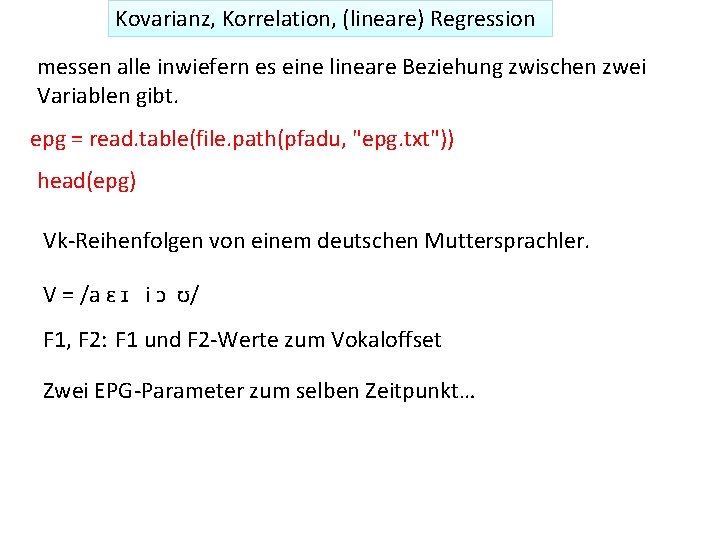 Kovarianz, Korrelation, (lineare) Regression

messen alle inwiefern es eine lineare Beziehung zwischen zwei Variablen gibt.

epg = read.table(file.path(pfadu, "epg.txt"))

head(epg)

Vk-Reihenfolgen von einem deutschen Muttersprachler.

V = /a ɛ ɪ i ɔ ʊ/

F1, F2: F1 und F2-Werte zum Vokaloffset

Zwei EPG-Parameter zum selben Zeitpunkt…